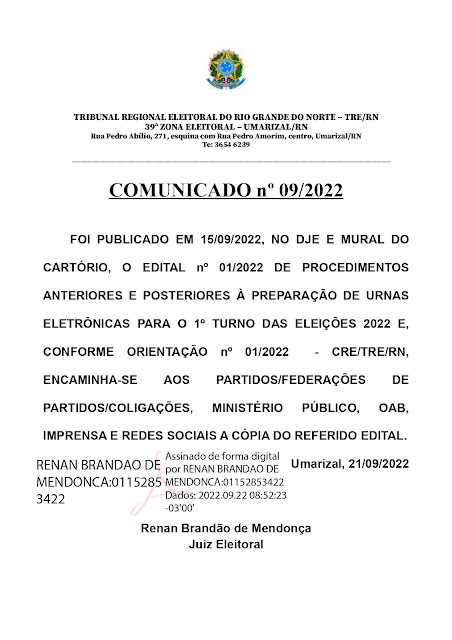 TRIBUNAL REGIONAL ELEITORAL DO RIO GRANDE DO NORTE – TRE/RN
39ª ZONA ELEITORAL – UMARIZAL/RN
Rua Pedro Abílio, 271, esquina com Rua Pedro Amorim, centro, Umarizal/RN
Te: 3654 6239

COMUNICADO nº 09/2022

FOI PUBLICADO EM 15/09/2022, NO DJE E MURAL DO CARTÓRIO, O EDITAL nº 01/2022 DE PROCEDIMENTOS ANTERIORES E POSTERIORES À PREPARAÇÃO DE URNAS ELETRÔNICAS PARA O 1º TURNO DAS ELEIÇÕES 2022 E, CONFORME ORIENTAÇÃO nº 01/2022 - CRE/TRE/RN, ENCAMINHA-SE AOS PARTIDOS/FEDERAÇÕES DE PARTIDOS/COLIGAÇÕES, MINISTÉRIO PÚBLICO, OAB, IMPRENSA E REDES SOCIAIS A CÓPIA DO REFERIDO EDITAL.

RENAN BRANDAO DE MENDONCA:01152853422

Assinado de forma digital por RENAN BRANDAO DE MENDONCA:01152853422
Dados: 2022.09.22 08:52:23 -03'00'

Umarizal, 21/09/2022

Renan Brandão de Mendonça
Juiz Eleitoral